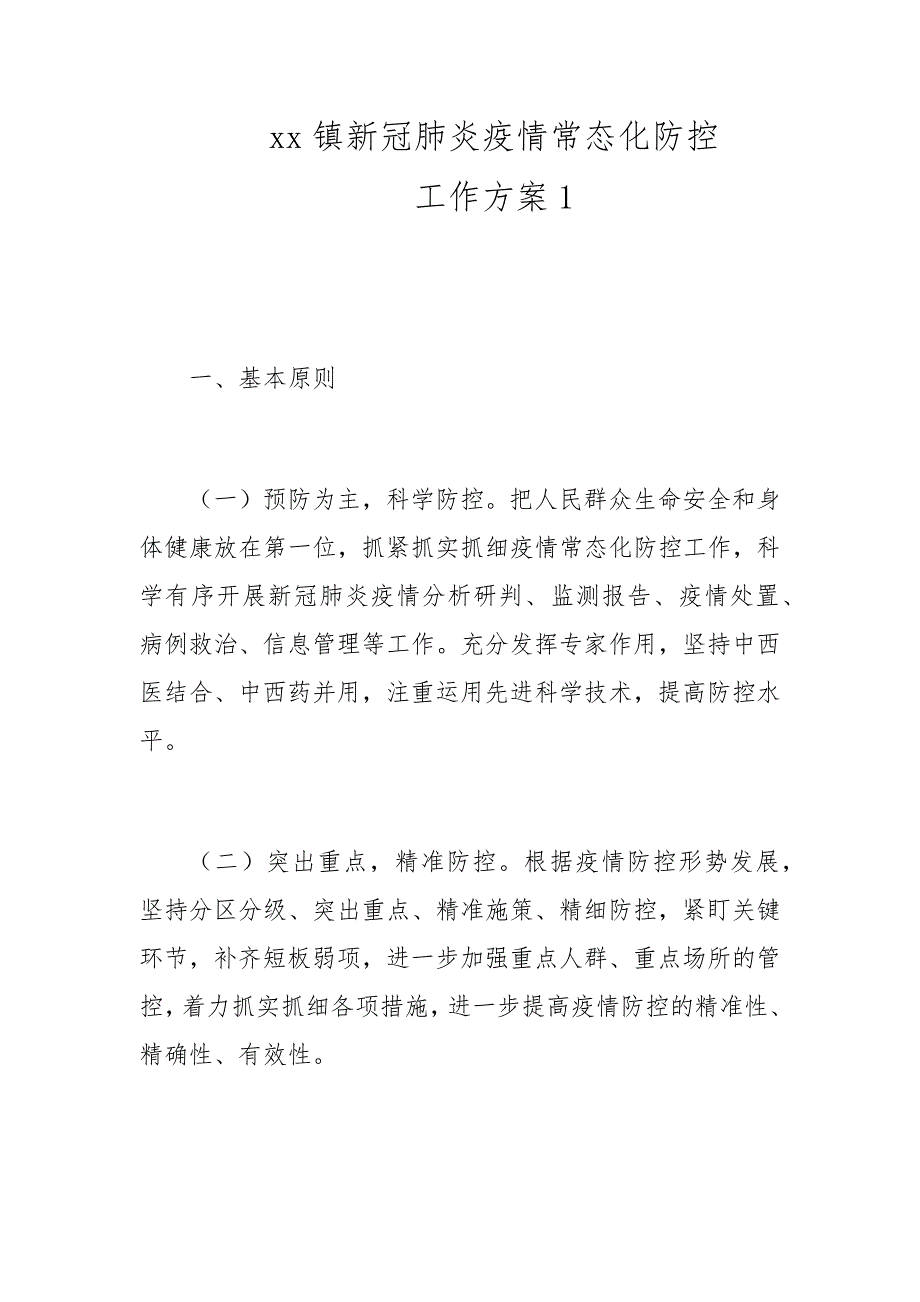 xx 镇新冠肺炎疫情常态化防控
工作方案 1

一、基本原则

（一）预防为主，科学防控。把人民群众生命安全和身体健康放在第一位，抓紧抓实抓细疫情常态化防控工作，科学有序开展新冠肺炎疫情分析研判、监测报告、疫情处置、病例救治、信息管理等工作。充分发挥专家作用，坚持中西医结合、中西药并用，注重运用先进科学技术，提高防控水平。

（二）突出重点，精准防控。根据疫情防控形势发展，坚持分区分级、突出重点、精准施策、精细防控，紧盯关键环节，补齐短板弱项，进一步加强重点人群、重点场所的管控，着力抓实抓细各项措施，进一步提高疫情防控的精准性、精确性、有效性。